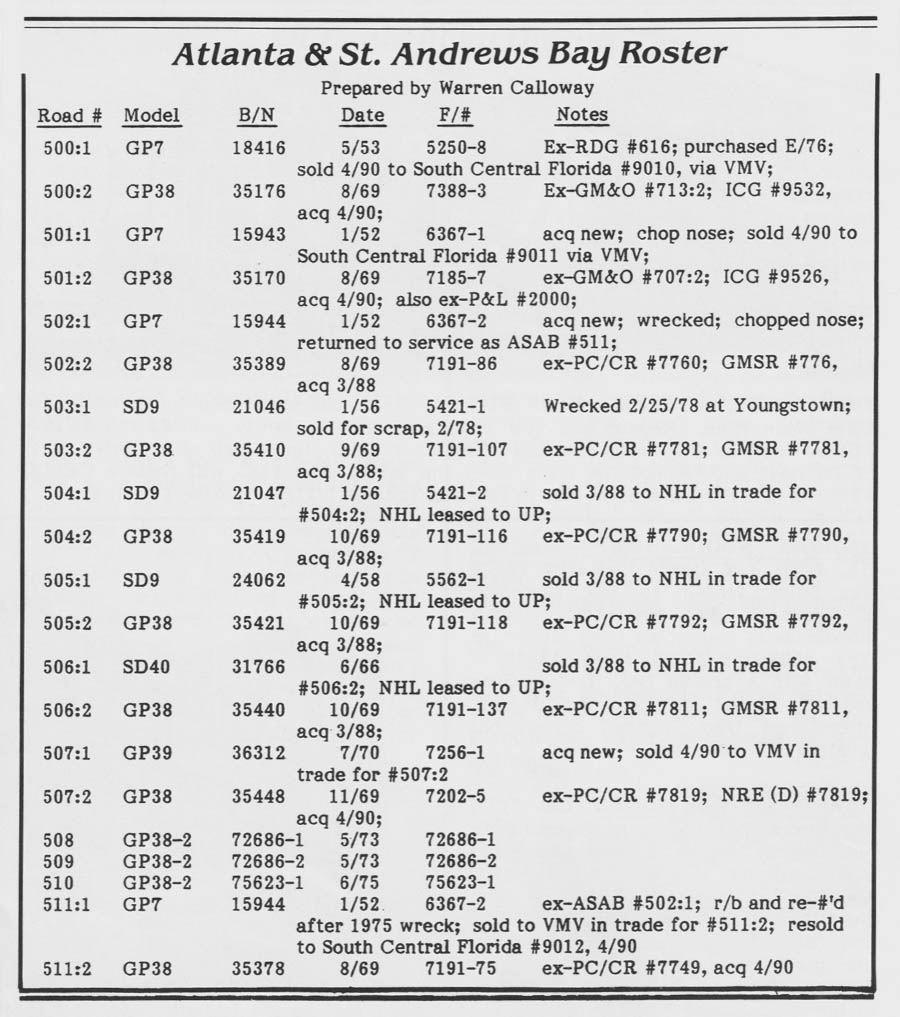 Atlanta & St. Andrews Bay Roster

Prepared by Warren Calloway

| Road # | Model | B/N | Date | F/# | Notes |
|---|---|---|---|---|---|
| 500:1 | GP7 | 18416 | 5/53 | 5250-8 | Ex-RDG #616; purchased E/76; sold 4/90 to South Central Florida #9010, via VMV; |
| 500:2 | GP38 | 35176 | 8/69 | 7388-3 | Ex-GM&O #713:2; ICG #9532, acq 4/90; |
| 501:1 | GP7 | 15943 | 1/52 | 6367-1 | acq new; chop nose; sold 4/90 to South Central Florida #9011 via VMV; |
| 501:2 | GP38 | 35170 | 8/69 | 7185-7 | ex-GM&O #707:2; ICG #9526, acq 4/90; also ex-P&L #2000; |
| 502:1 | GP7 | 15944 | 1/52 | 6367-2 | acq new; wrecked; chopped nose; returned to service as ASAB #511; |
| 502:2 | GP38 | 35389 | 8/69 | 7191-86 | ex-PC/CR #7760; GMSR #776, acq 3/88 |
| 503:1 | SD9 | 21046 | 1/56 | 5421-1 | Wrecked 2/25/78 at Youngstown; sold for scrap, 2/78; |
| 503:2 | GP38 | 35410 | 9/69 | 7191-107 | ex-PC/CR #7781; GMSR #7781, acq 3/88; |
| 504:1 | SD9 | 21047 | 1/56 | 5421-2 | sold 3/88 to NHL in trade for #504:2; NHL leased to UP; |
| 504:2 | GP38 | 35419 | 10/69 | 7191-116 | ex-PC/CR #7790; GMSR #7790, acq 3/88; |
| 505:1 | SD9 | 24062 | 4/58 | 5562-1 | sold 3/88 to NHL in trade for #505:2; NHL leased to UP; |
| 505:2 | GP38 | 35421 | 10/69 | 7191-118 | ex-PC/CR #7792; GMSR #7792, acq 3/88; |
| 506:1 | SD40 | 31766 | 6/66 | | sold 3/88 to NHL in trade for #506:2; NHL leased to UP; |
| 506:2 | GP38 | 35440 | 10/69 | 7191-137 | ex-PC/CR #7811; GMSR #7811, acq 3/88; |
| 507:1 | GP39 | 36312 | 7/70 | 7256-1 | acq new; sold 4/90 to VMV in trade for #507:2 |
| 507:2 | GP38 | 35448 | 11/69 | 7202-5 | ex-PC/CR #7819; NRE (D) #7819; acq 4/90; |
| 508 | GP38-2 | 72686-1 | 5/73 | 72686-1 | |
| 509 | GP38-2 | 72686-2 | 5/73 | 72686-2 | |
| 510 | GP38-2 | 75623-1 | 6/75 | 75623-1 | |
| 511:1 | GP7 | 15944 | 1/52 | 6367-2 | ex-ASAB #502:1; r/b and re-#'d after 1975 wreck; sold to VMV in trade for #511:2; resold to South Central Florida #9012, 4/90 |
| 511:2 | GP38 | 35378 | 8/69 | 7191-75 | ex-PC/CR #7749, acq 4/90 |